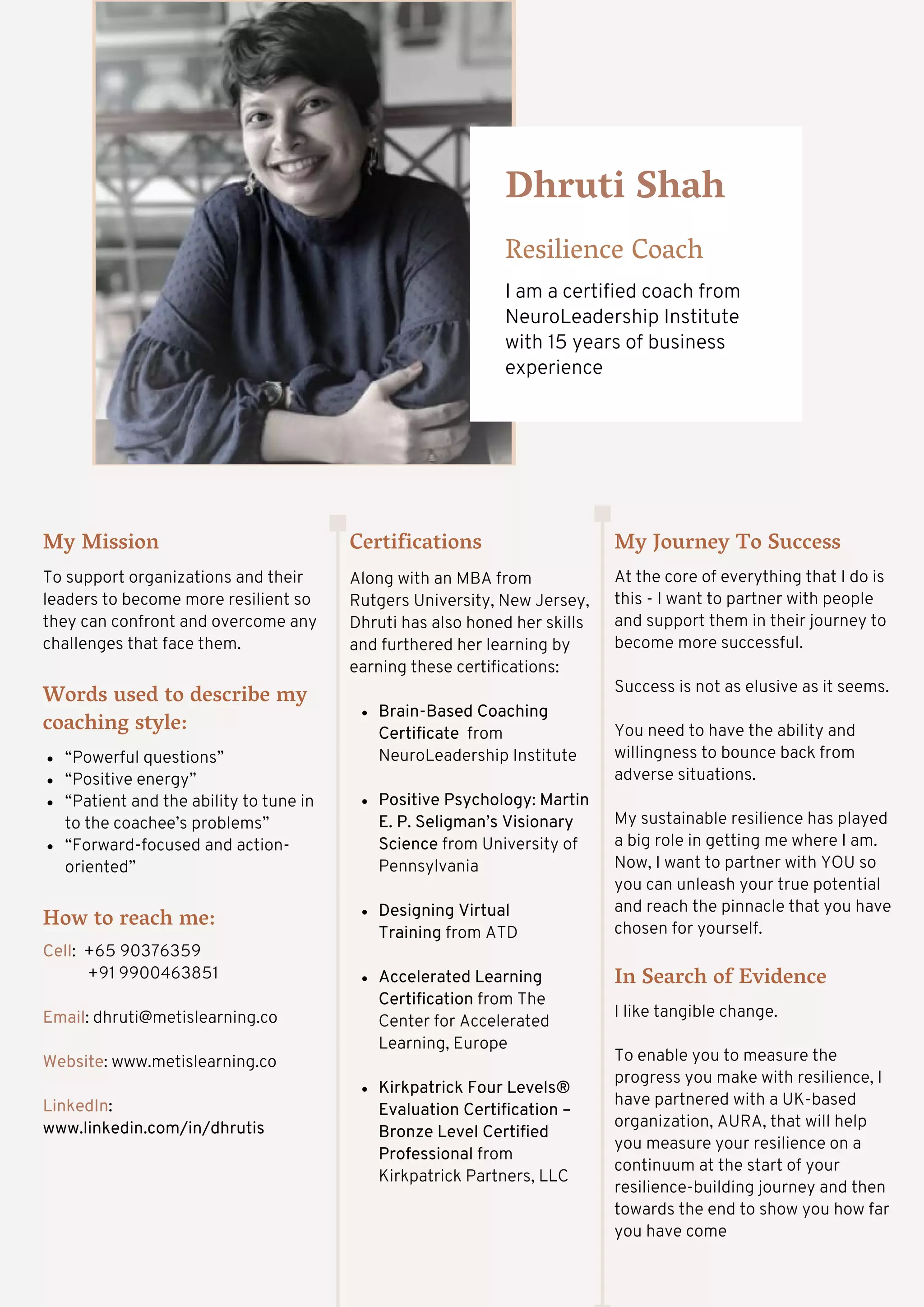 Dhruti Shah

Resilience Coach

I am a certified coach from NeuroLeadership Institute with 15 years of business experience

My Mission

To support organizations and their leaders to become more resilient so they can confront and overcome any challenges that face them.

Words used to describe my coaching style:

- “Powerful questions”
- “Positive energy”
- “Patient and the ability to tune in to the coachee’s problems”
- “Forward-focused and action-oriented”

How to reach me:

Cell: +65 90376359
+91 9900463851

Email: dhruti@metislearning.co

Website: www.metislearning.co

LinkedIn: www.linkedin.com/in/dhrutis

Certifications

Along with an MBA from Rutgers University, New Jersey, Dhruti has also honed her skills and furthered her learning by earning these certifications:

- Brain-Based Coaching Certificate from NeuroLeadership Institute
- Positive Psychology: Martin E. P. Seligman’s Visionary Science from University of Pennsylvania
- Designing Virtual Training from ATD
- Accelerated Learning Certification from The Center for Accelerated Learning, Europe
- Kirkpatrick Four Levels® Evaluation Certification – Bronze Level Certified Professional from Kirkpatrick Partners, LLC

My Journey To Success

At the core of everything that I do is this - I want to partner with people and support them in their journey to become more successful.

Success is not as elusive as it seems.

You need to have the ability and willingness to bounce back from adverse situations.

My sustainable resilience has played a big role in getting me where I am. Now, I want to partner with YOU so you can unleash your true potential and reach the pinnacle that you have chosen for yourself.

In Search of Evidence

I like tangible change.

To enable you to measure the progress you make with resilience, I have partnered with a UK-based organization, AURA, that will help you measure your resilience on a continuum at the start of your resilience-building journey and then towards the end to show you how far you have come